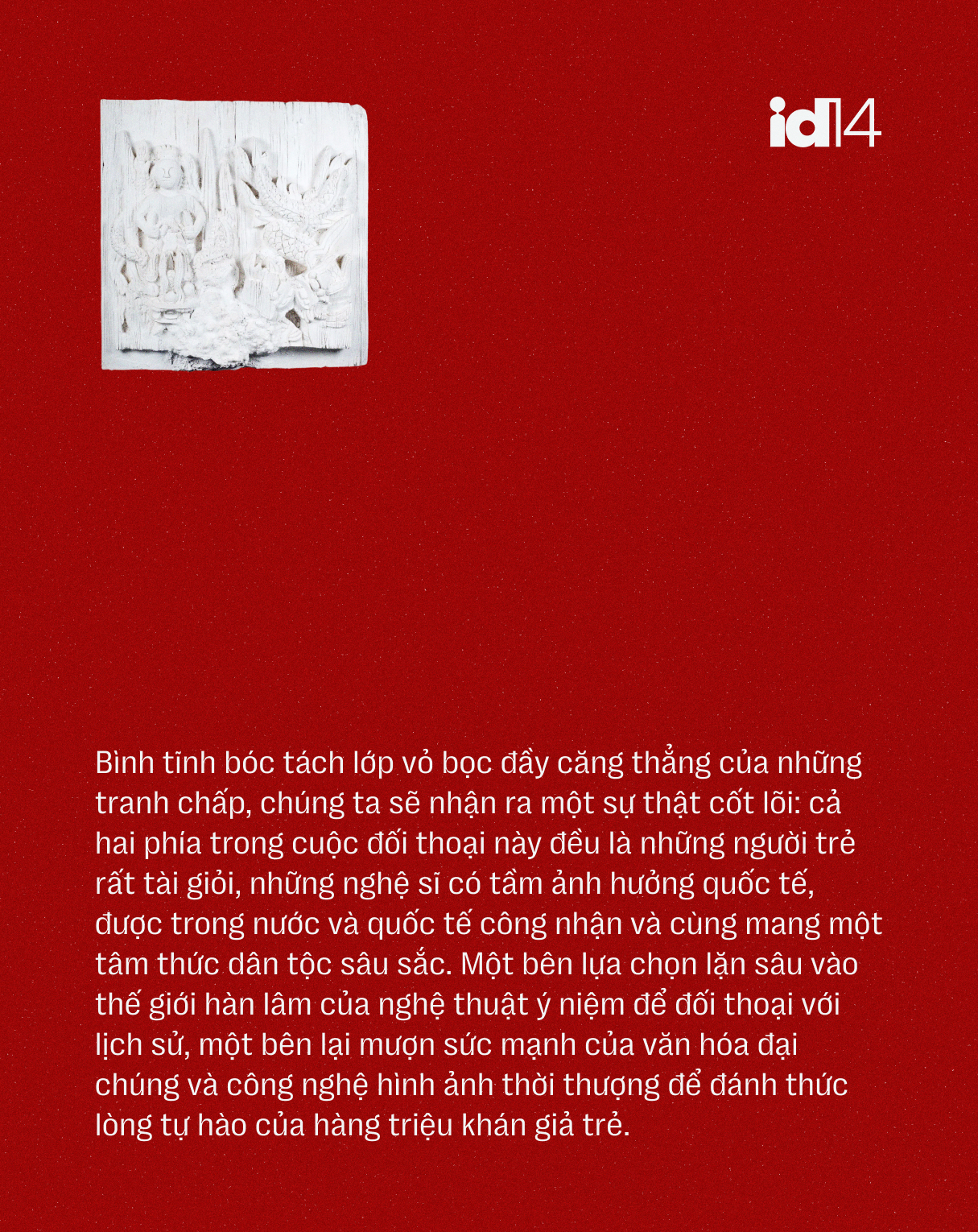 id14

Bình tĩnh bóc tách lớp vỏ bọc đầy căng thẳng của những tranh chấp, chúng ta sẽ nhận ra một sự thật cốt lõi: cả hai phía trong cuộc đối thoại này đều là những người trẻ rất tài giỏi, những nghệ sĩ có tầm ảnh hưởng quốc tế, được trong nước và quốc tế công nhận và cùng mang một tâm thức dân tộc sâu sắc. Một bên lựa chọn lặn sâu vào thế giới hàn lâm của nghệ thuật ý niệm để đối thoại với lịch sử, một bên lại mượn sức mạnh của văn hóa đại chúng và công nghệ hình ảnh thời thượng để đánh thức lòng tự hào của hàng triệu khán giả trẻ.